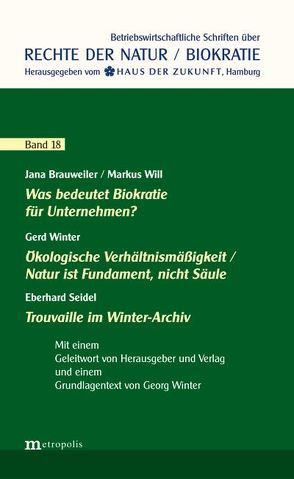 Betriebswirtschaftliche Schriften über
RECHTE DER NATUR / BIOKRATIE
Herausgegeben vom HAUS DER ZUKUNFT, Hamburg

Band 18

Jana Brauweiler / Markus Will
Was bedeutet Biokratie für Unternehmen?

Gerd Winter
Ökologische Verhältnismäßigkeit / Natur ist Fundament, nicht Säule

Eberhard Seidel
Trouvaille im Winter-Archiv

Mit einem
Geleitwort von Herausgeber und Verlag
und einem
Grundlagentext von Georg Winter

metropolis